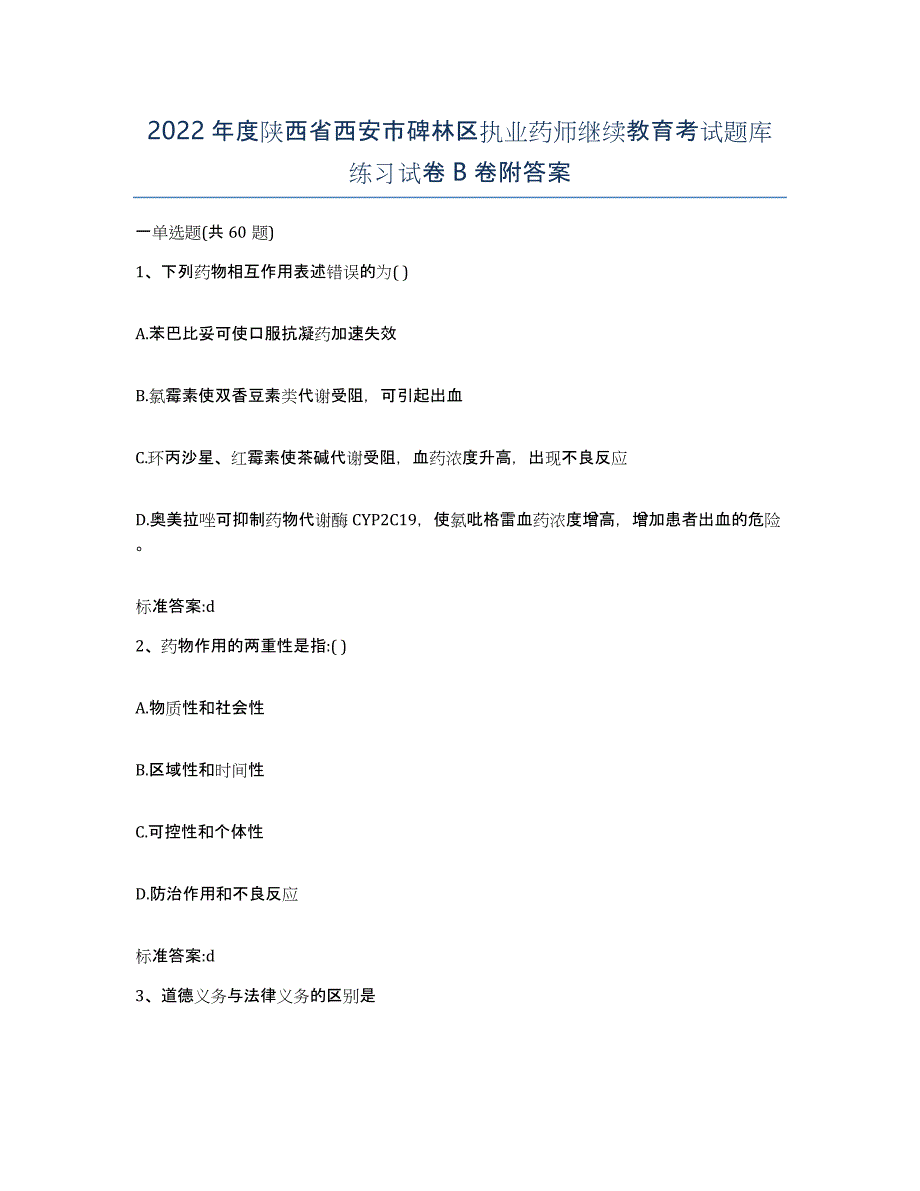 2022年度陕西省西安市碑林区执业药师继续教育考试题库练习试卷B卷附答案

一单选题(共60题)

1、下列药物相互作用表述错误的为( )

A.苯巴比妥可使口服抗凝药加速失效

B.氯霉素使双香豆素类代谢受阻，可引起出血

C.环丙沙星、红霉素使茶碱代谢受阻，血药浓度升高，出现不良反应

D.奥美拉唑可抑制药物代谢酶CYP2C19，使氯吡格雷血药浓度增高，增加患者出血的危险。

标准答案:d

2、药物作用的两重性是指:( )

A.物质性和社会性

B.区域性和时间性

C.可控性和个体性

D.防治作用和不良反应

标准答案:d

3、道德义务与法律义务的区别是